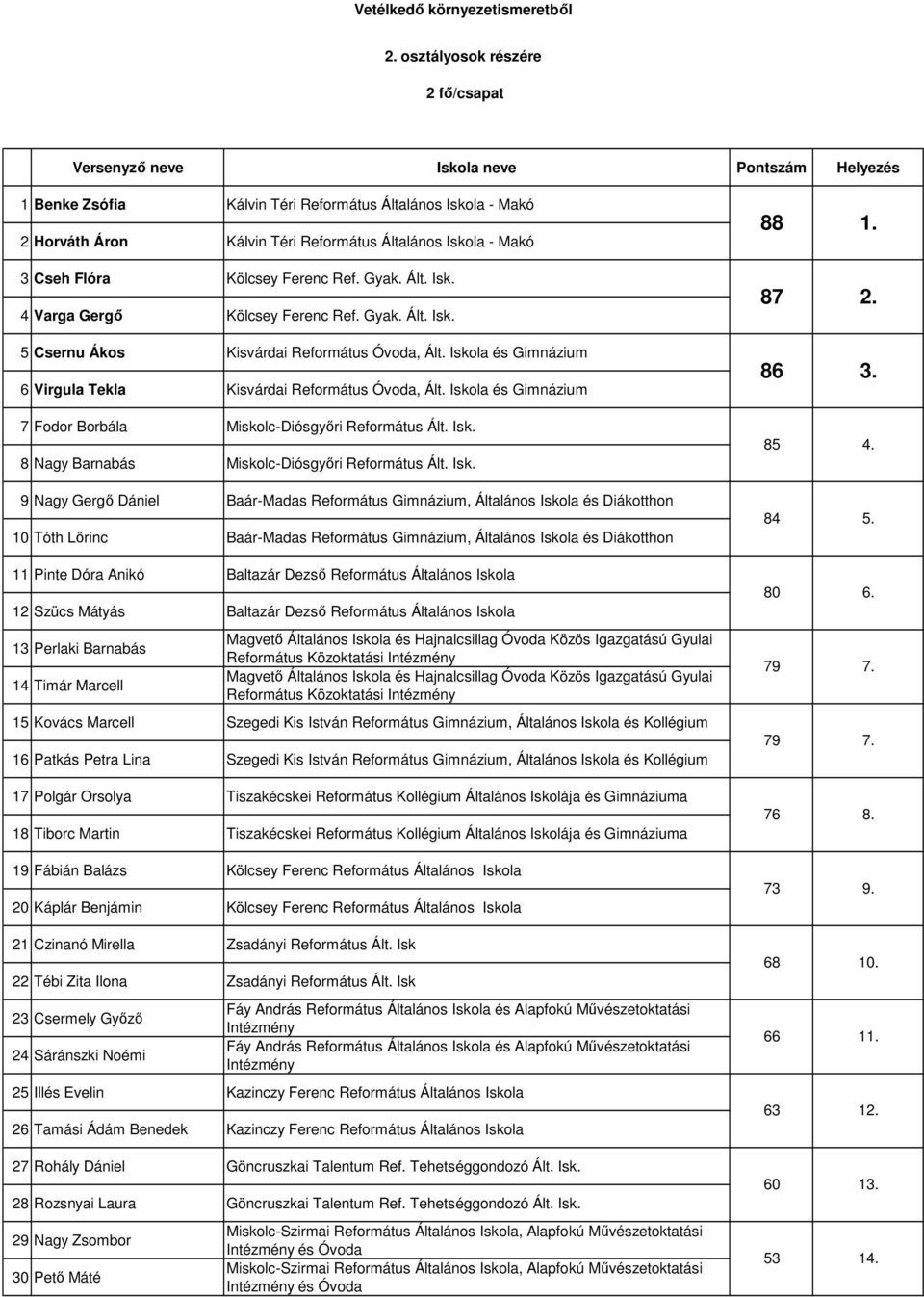 Vetélkedő környezetismeretből

2. osztályosok részére

2 fő/csapat

| | Versenyző neve | Iskola neve | Pontszám | Helyezés |
|---|---|---|---|---|
| 1 | Benke Zsófia | Kálvin Téri Református Általános Iskola - Makó | 88 | 1. |
| 2 | Horváth Áron | Kálvin Téri Református Általános Iskola - Makó | | |
| 3 | Cseh Flóra | Kölcsey Ferenc Ref. Gyak. Ált. Isk. | 87 | 2. |
| 4 | Varga Gergő | Kölcsey Ferenc Ref. Gyak. Ált. Isk. | | |
| 5 | Csernu Ákos | Kisvárdai Református Óvoda, Ált. Iskola és Gimnázium | 86 | 3. |
| 6 | Virgula Tekla | Kisvárdai Református Óvoda, Ált. Iskola és Gimnázium | | |
| 7 | Fodor Borbála | Miskolc-Diósgyőri Református Ált. Isk. | 85 | 4. |
| 8 | Nagy Barnabás | Miskolc-Diósgyőri Református Ált. Isk. | | |
| 9 | Nagy Gergő Dániel | Baár-Madas Református Gimnázium, Általános Iskola és Diákotthon | 84 | 5. |
| 10 | Tóth Lőrinc | Baár-Madas Református Gimnázium, Általános Iskola és Diákotthon | | |
| 11 | Pinte Dóra Anikó | Baltazár Dezső Református Általános Iskola | 80 | 6. |
| 12 | Szücs Mátyás | Baltazár Dezső Református Általános Iskola | | |
| 13 | Perlaki Barnabás | Magvető Általános Iskola és Hajnalcsillag Óvoda Közös Igazgatású Gyulai Református Közoktatási Intézmény | 79 | 7. |
| 14 | Timár Marcell | Magvető Általános Iskola és Hajnalcsillag Óvoda Közös Igazgatású Gyulai Református Közoktatási Intézmény | | |
| 15 | Kovács Marcell | Szegedi Kis István Református Gimnázium, Általános Iskola és Kollégium | 79 | 7. |
| 16 | Patkás Petra Lina | Szegedi Kis István Református Gimnázium, Általános Iskola és Kollégium | | |
| 17 | Polgár Orsolya | Tiszakécskei Református Kollégium Általános Iskolája és Gimnáziuma | 76 | 8. |
| 18 | Tiborc Martin | Tiszakécskei Református Kollégium Általános Iskolája és Gimnáziuma | | |
| 19 | Fábián Balázs | Kölcsey Ferenc Református Általános Iskola | 73 | 9. |
| 20 | Káplár Benjámin | Kölcsey Ferenc Református Általános Iskola | | |
| 21 | Czinanó Mirella | Zsadányi Református Ált. Isk | 68 | 10. |
| 22 | Tébi Zita Ilona | Zsadányi Református Ált. Isk | | |
| 23 | Csermely Győző | Fáy András Református Általános Iskola és Alapfokú Művészetoktatási Intézmény | 66 | 11. |
| 24 | Sáránszki Noémi | Fáy András Református Általános Iskola és Alapfokú Művészetoktatási Intézmény | | |
| 25 | Illés Evelin | Kazinczy Ferenc Református Általános Iskola | 63 | 12. |
| 26 | Tamási Ádám Benedek | Kazinczy Ferenc Református Általános Iskola | | |
| 27 | Rohály Dániel | Göncruszkai Talentum Ref. Tehetséggondozó Ált. Isk. | 60 | 13. |
| 28 | Rozsnyai Laura | Göncruszkai Talentum Ref. Tehetséggondozó Ált. Isk. | | |
| 29 | Nagy Zsombor | Miskolc-Szirmai Református Általános Iskola, Alapfokú Művészetoktatási Intézmény és Óvoda | 53 | 14. |
| 30 | Pető Máté | Miskolc-Szirmai Református Általános Iskola, Alapfokú Művészetoktatási Intézmény és Óvoda | | |